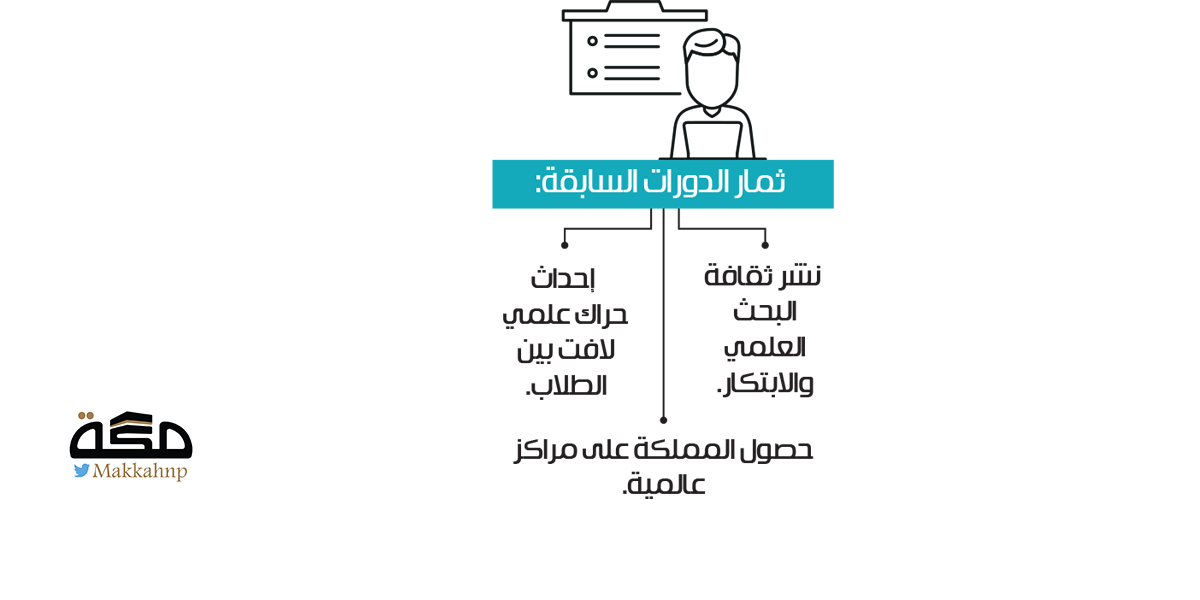 ثمار الدورات السابقة:

نشر ثقافة البحث العلمي والابتكار.

إحداث حراك علمي لافت بين الطلاب.

حصول المملكة على مراكز عالمية.

مكة
Makkahnp